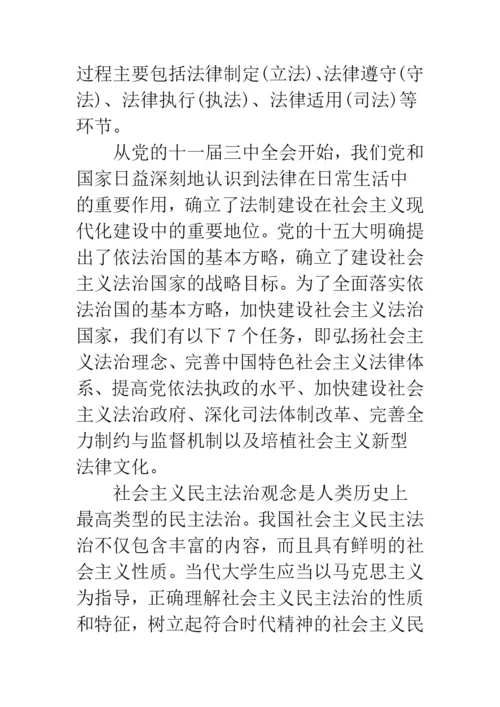 过程主要包括法律制定(立法)、法律遵守(守法)、法律执行(执法)、法律适用(司法)等环节。

从党的十一届三中全会开始，我们党和国家日益深刻地认识到法律在日常生活中的重要作用，确立了法制建设在社会主义现代化建设中的重要地位。党的十五大明确提出了依法治国的基本方略，确立了建设社会主义法治国家的战略目标。为了全面落实依法治国的基本方略，加快建设社会主义法治国家，我们有以下 7 个任务，即弘扬社会主义法治理念、完善中国特色社会主义法律体系、提高党依法执政的水平、加快建设社会主义法治政府、深化司法体制改革、完善全力制约与监督机制以及培植社会主义新型法律文化。

社会主义民主法治观念是人类历史上最高类型的民主法治。我国社会主义民主法治不仅包含丰富的内容，而且具有鲜明的社会主义性质。当代大学生应当以马克思主义为指导，正确理解社会主义民主法治的性质和特征，树立起符合时代精神的社会主义民